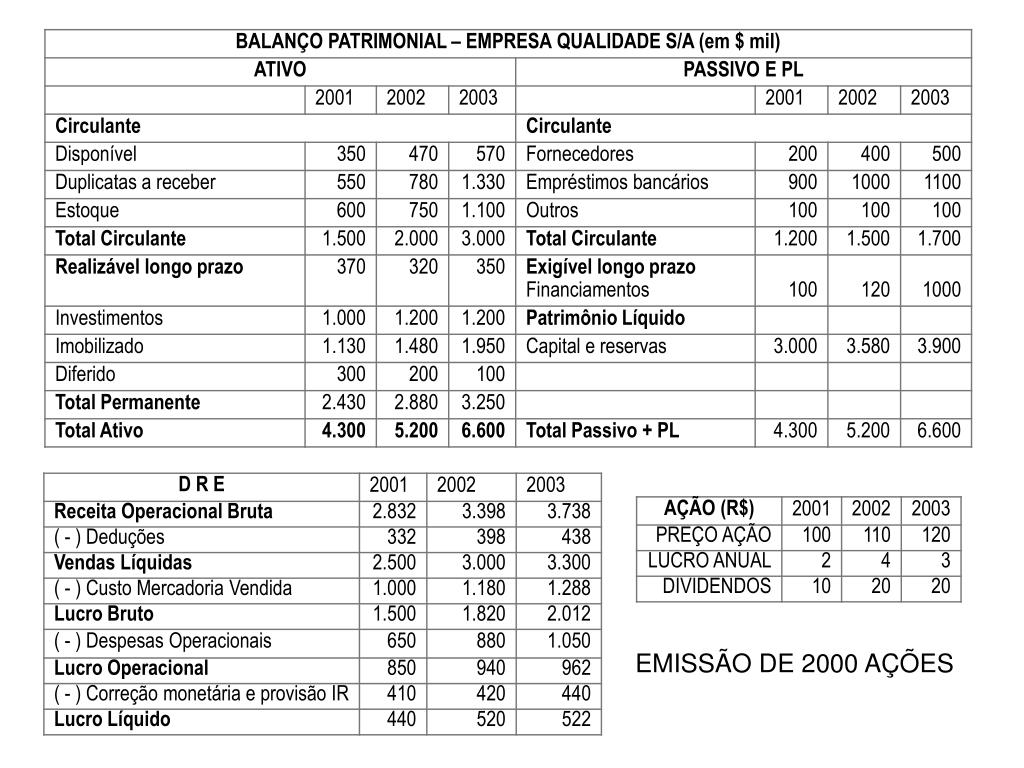 BALANÇO PATRIMONIAL – EMPRESA QUALIDADE S/A (em $ mil)

| ATIVO | | | | PASSIVO E PL | | | |
|---|---|---|---|---|---|---|---|
| | 2001 | 2002 | 2003 | | 2001 | 2002 | 2003 |
| Circulante | | | | Circulante | | | |
| Disponível | 350 | 470 | 570 | Fornecedores | 200 | 400 | 500 |
| Duplicatas a receber | 550 | 780 | 1.330 | Empréstimos bancários | 900 | 1000 | 1100 |
| Estoque | 600 | 750 | 1.100 | Outros | 100 | 100 | 100 |
| Total Circulante | 1.500 | 2.000 | 3.000 | Total Circulante | 1.200 | 1.500 | 1.700 |
| Realizável longo prazo | 370 | 320 | 350 | Exigível longo prazo Financiamentos | 100 | 120 | 1000 |
| Investimentos | 1.000 | 1.200 | 1.200 | Patrimônio Líquido | | | |
| Imobilizado | 1.130 | 1.480 | 1.950 | Capital e reservas | 3.000 | 3.580 | 3.900 |
| Diferido | 300 | 200 | 100 | | | | |
| Total Permanente | 2.430 | 2.880 | 3.250 | | | | |
| Total Ativo | 4.300 | 5.200 | 6.600 | Total Passivo + PL | 4.300 | 5.200 | 6.600 |

| D R E | 2001 | 2002 | 2003 |
|---|---|---|---|
| Receita Operacional Bruta | 2.832 | 3.398 | 3.738 |
| ( - ) Deduções | 332 | 398 | 438 |
| Vendas Líquidas | 2.500 | 3.000 | 3.300 |
| ( - ) Custo Mercadoria Vendida | 1.000 | 1.180 | 1.288 |
| Lucro Bruto | 1.500 | 1.820 | 2.012 |
| ( - ) Despesas Operacionais | 650 | 880 | 1.050 |
| Lucro Operacional | 850 | 940 | 962 |
| ( - ) Correção monetária e provisão IR | 410 | 420 | 440 |
| Lucro Líquido | 440 | 520 | 522 |

| AÇÃO (R$) | 2001 | 2002 | 2003 |
|---|---|---|---|
| PREÇO AÇÃO | 100 | 110 | 120 |
| LUCRO ANUAL | 2 | 4 | 3 |
| DIVIDENDOS | 10 | 20 | 20 |

EMISSÃO DE 2000 AÇÕES